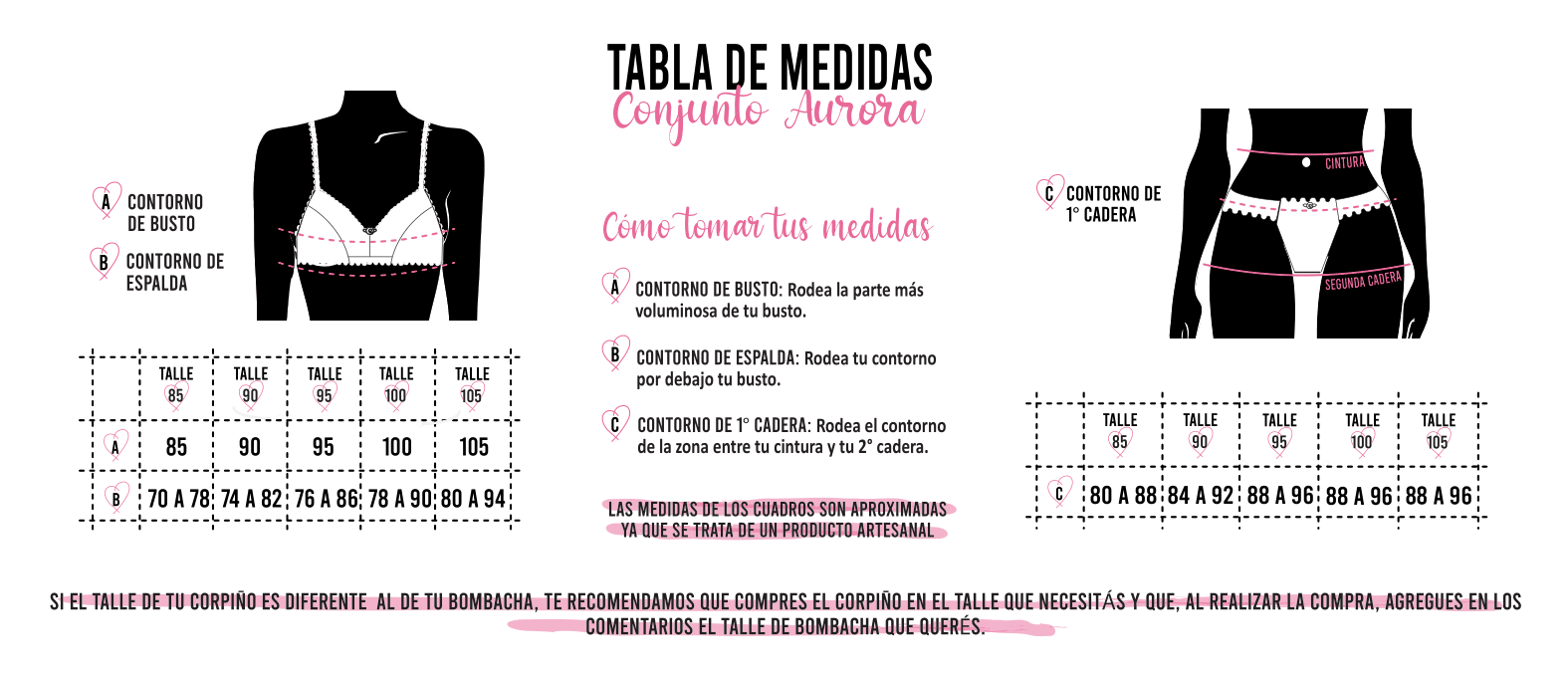 TABLA DE MEDIDAS
Conjunto Aurora

A CONTORNO DE BUSTO

B CONTORNO DE ESPALDA

|  | TALLE 85 | TALLE 90 | TALLE 95 | TALLE 100 | TALLE 105 |
|---|---|---|---|---|---|
| A | 85 | 90 | 95 | 100 | 105 |
| B | 70 A 78 | 74 A 82 | 76 A 86 | 78 A 90 | 80 A 94 |

Cómo tomar tus medidas

A CONTORNO DE BUSTO: Rodea la parte más voluminosa de tu busto.

B CONTORNO DE ESPALDA: Rodea tu contorno por debajo tu busto.

C CONTORNO DE 1° CADERA: Rodea el contorno de la zona entre tu cintura y tu 2° cadera.

LAS MEDIDAS DE LOS CUADROS SON APROXIMADAS YA QUE SE TRATA DE UN PRODUCTO ARTESANAL

C CONTORNO DE 1° CADERA

CINTURA

SEGUNDA CADERA

|  | TALLE 85 | TALLE 90 | TALLE 95 | TALLE 100 | TALLE 105 |
|---|---|---|---|---|---|
| C | 80 A 88 | 84 A 92 | 88 A 96 | 88 A 96 | 88 A 96 |

SI EL TALLE DE TU CORPIÑO ES DIFERENTE AL DE TU BOMBACHA, TE RECOMENDAMOS QUE COMPRES EL CORPIÑO EN EL TALLE QUE NECESITÁS Y QUE, AL REALIZAR LA COMPRA, AGREGUES EN LOS COMENTARIOS EL TALLE DE BOMBACHA QUE QUERÉS.